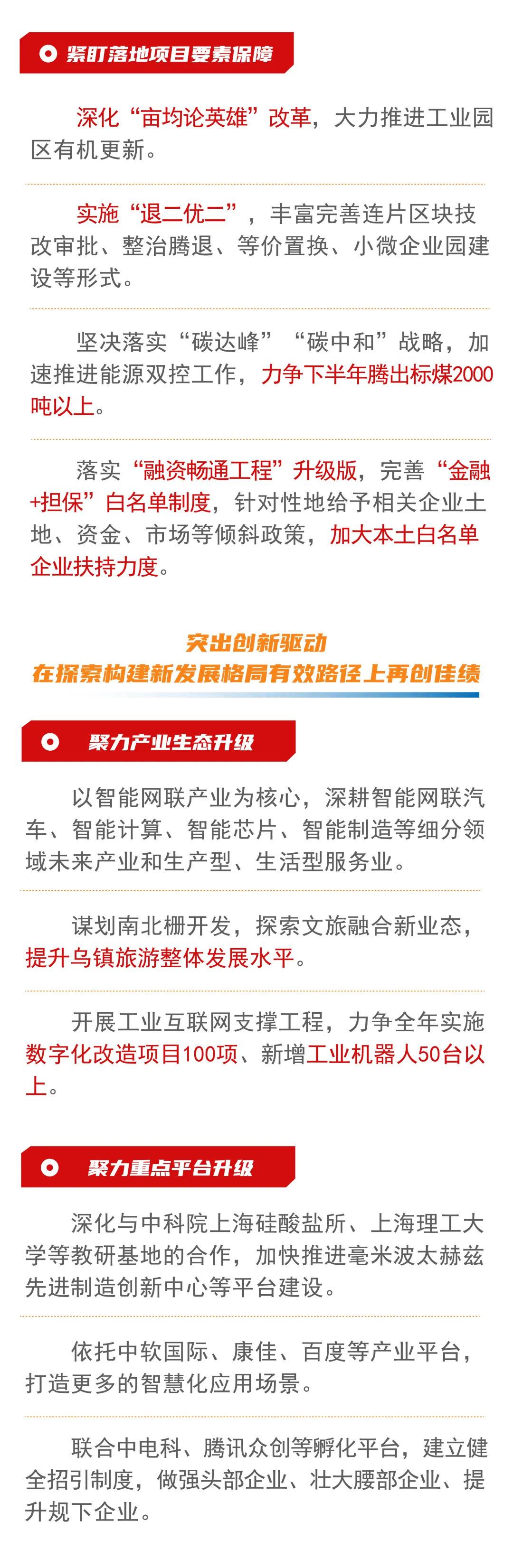 紧盯落地项目要素保障

深化“亩均论英雄”改革，大力推进工业园区有机更新。

实施“退二优二”，丰富完善连片区块技改审批、整治腾退、等价置换、小微企业园建设等形式。

坚决落实“碳达峰”“碳中和”战略，加速推进能源双控工作，力争下半年腾出标煤2000吨以上。

落实“融资畅通工程”升级版，完善“金融+担保”白名单制度，针对性地给予相关企业土地、资金、市场等倾斜政策，加大本土白名单企业扶持力度。

突出创新驱动
在探索构建新发展格局有效路径上再创佳绩

聚力产业生态升级

以智能网联产业为核心，深耕智能网联汽车、智能计算、智能芯片、智能制造等细分领域未来产业和生产型、生活型服务业。

谋划南北栅开发，探索文旅融合新业态，提升乌镇旅游整体发展水平。

开展工业互联网支撑工程，力争全年实施数字化改造项目100项、新增工业机器人50台以上。

聚力重点平台升级

深化与中科院上海硅酸盐所、上海理工大学等教研基地的合作，加快推进毫米波太赫兹先进制造创新中心等平台建设。

依托中软国际、康佳、百度等产业平台，打造更多的智慧化应用场景。

联合中电科、腾讯众创等孵化平台，建立健全招引制度，做强头部企业、壮大腰部企业、提升规下企业。